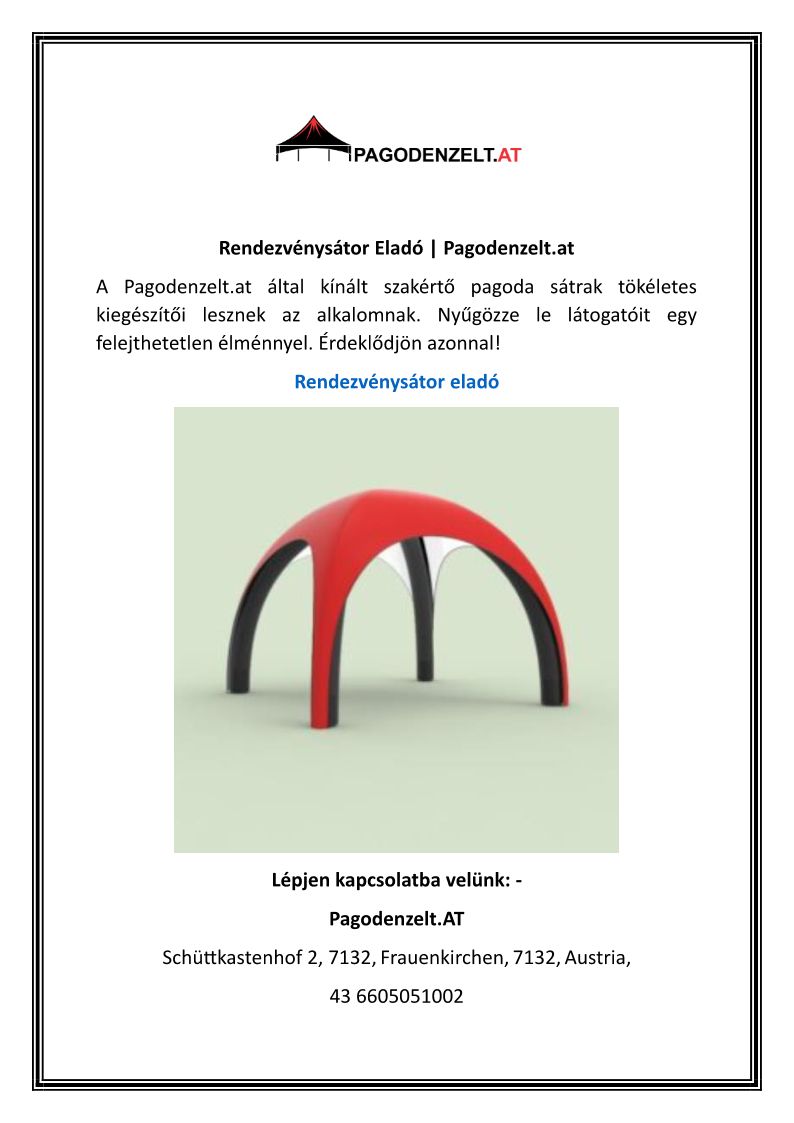 PAGODENZELT.AT

Rendezvénysátor Eladó | Pagodenzelt.at

A Pagodenzelt.at által kínált szakértő pagoda sátrak tökéletes kiegészítői lesznek az alkalomnak. Nyűgözze le látogatóit egy felejthetetlen élménnyel. Érdeklődjön azonnal!

Rendezvénysátor eladó

Lépjen kapcsolatba velünk: -

Pagodenzelt.AT

Schüttkastenhof 2, 7132, Frauenkirchen, 7132, Austria,

43 6605051002